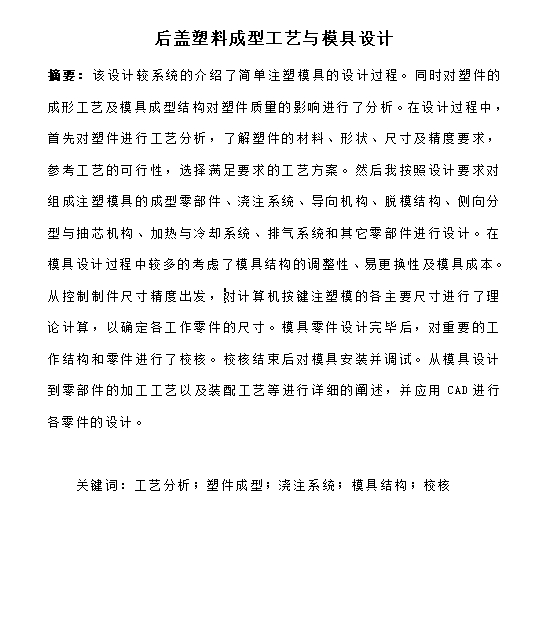 后盖塑料成型工艺与模具设计

摘要：该设计较系统的介绍了简单注塑模具的设计过程。同时对塑件的成形工艺及模具成型结构对塑件质量的影响进行了分析。在设计过程中，首先对塑件进行工艺分析，了解塑件的材料、形状、尺寸及精度要求，参考工艺的可行性，选择满足要求的工艺方案。然后我按照设计要求对组成注塑模具的成型零部件、浇注系统、导向机构、脱模结构、侧向分型与抽芯机构、加热与冷却系统、排气系统和其它零部件进行设计。在模具设计过程中较多的考虑了模具结构的调整性、易更换性及模具成本。从控制制件尺寸精度出发，对计算机按键注塑模的各主要尺寸进行了理论计算，以确定各工作零件的尺寸。模具零件设计完毕后，对重要的工作结构和零件进行了校核。校核结束后对模具安装并调试。从模具设计到零部件的加工工艺以及装配工艺等进行详细的阐述，并应用 CAD 进行各零件的设计。

关键词：工艺分析；塑件成型；浇注系统；模具结构；校核